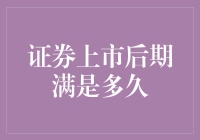 证券上市后期满是多久